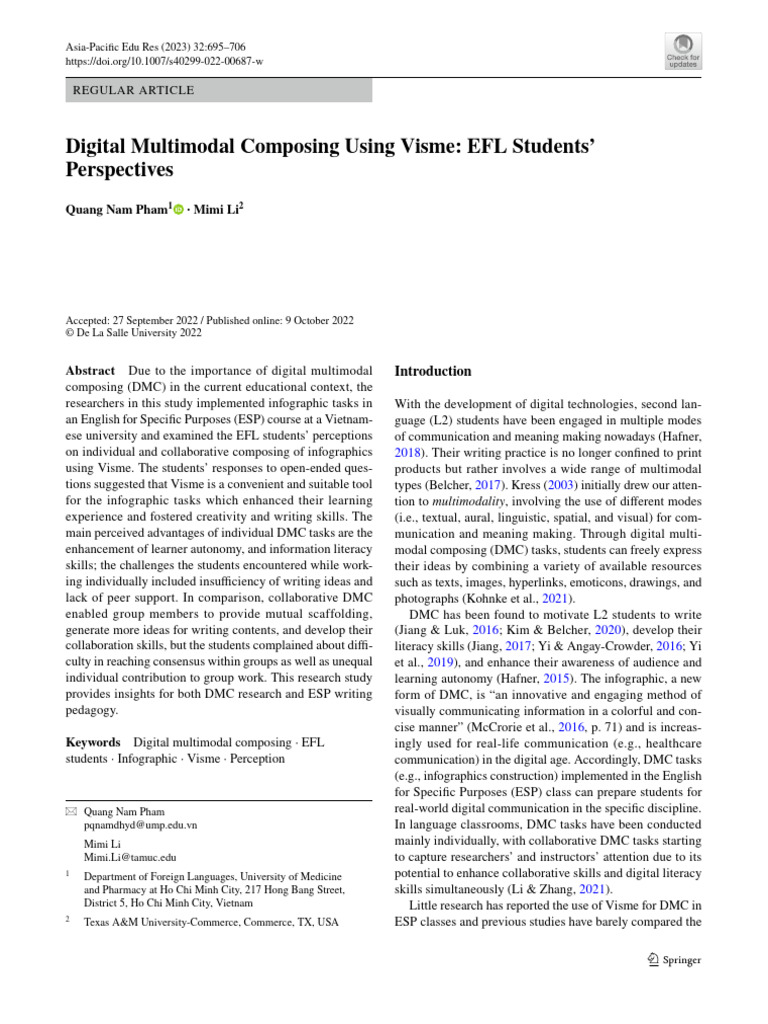 Asia-Pacific Edu Res (2023) 32:695–706
https://doi.org/10.1007/s40299-022-00687-w

Check for updates

REGULAR ARTICLE

Digital Multimodal Composing Using Visme: EFL Students' Perspectives

Quang Nam Pham$^1$ · Mimi Li$^2$

Accepted: 27 September 2022 / Published online: 9 October 2022
© De La Salle University 2022

Abstract Due to the importance of digital multimodal composing (DMC) in the current educational context, the researchers in this study implemented infographic tasks in an English for Specific Purposes (ESP) course at a Vietnamese university and examined the EFL students' perceptions on individual and collaborative composing of infographics using Visme. The students' responses to open-ended questions suggested that Visme is a convenient and suitable tool for the infographic tasks which enhanced their learning experience and fostered creativity and writing skills. The main perceived advantages of individual DMC tasks are the enhancement of learner autonomy, and information literacy skills; the challenges the students encountered while working individually included insufficiency of writing ideas and lack of peer support. In comparison, collaborative DMC enabled group members to provide mutual scaffolding, generate more ideas for writing contents, and develop their collaboration skills, but the students complained about difficulty in reaching consensus within groups as well as unequal individual contribution to group work. This research study provides insights for both DMC research and ESP writing pedagogy.

Keywords Digital multimodal composing · EFL students · Infographic · Visme · Perception

Quang Nam Pham
pqnamdhyd@ump.edu.vn

Mimi Li
Mimi.Li@tamuc.edu

$^1$ Department of Foreign Languages, University of Medicine and Pharmacy at Ho Chi Minh City, 217 Hong Bang Street, District 5, Ho Chi Minh City, Vietnam

$^2$ Texas A&M University-Commerce, Commerce, TX, USA

Introduction

With the development of digital technologies, second language (L2) students have been engaged in multiple modes of communication and meaning making nowadays (Hafner, 2018). Their writing practice is no longer confined to print products but rather involves a wide range of multimodal types (Belcher, 2017). Kress (2003) initially drew our attention to multimodality, involving the use of different modes (i.e., textual, aural, linguistic, spatial, and visual) for communication and meaning making. Through digital multimodal composing (DMC) tasks, students can freely express their ideas by combining a variety of available resources such as texts, images, hyperlinks, emoticons, drawings, and photographs (Kohnke et al., 2021).

DMC has been found to motivate L2 students to write (Jiang & Luk, 2016; Kim & Belcher, 2020), develop their literacy skills (Jiang, 2017; Yi & Angay-Crowder, 2016; Yi et al., 2019), and enhance their awareness of audience and learning autonomy (Hafner, 2015). The infographic, a new form of DMC, is "an innovative and engaging method of visually communicating information in a colorful and concise manner" (McCrorie et al., 2016, p. 71) and is increasingly used for real-life communication (e.g., healthcare communication) in the digital age. Accordingly, DMC tasks (e.g., infographics construction) implemented in the English for Specific Purposes (ESP) class can prepare students for real-world digital communication in the specific discipline. In language classrooms, DMC tasks have been conducted mainly individually, with collaborative DMC tasks starting to capture researchers' and instructors' attention due to its potential to enhance collaborative skills and digital literacy skills simultaneously (Li & Zhang, 2021).

Little research has reported the use of Visme for DMC in ESP classes and previous studies have barely compared the

Springer